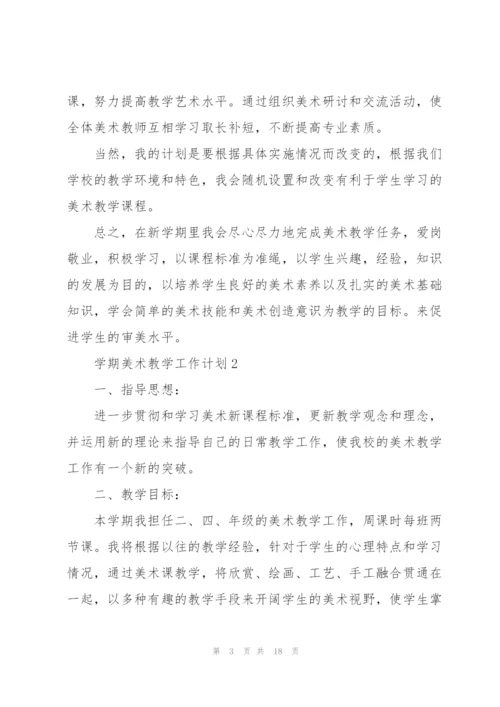 课，努力提高教学艺术水平。通过组织美术研讨和交流活动，使全体美术教师互相学习取长补短，不断提高专业素质。

当然，我的计划是要根据具体实施情况而改变的，根据我们学校的教学环境和特色，我会随机设置和改变有利于学生学习的美术教学课程。

总之，在新学期里我会尽心尽力地完成美术教学任务，爱岗敬业，积极学习，以课程标准为准绳，以学生兴趣，经验，知识的发展为目的，以培养学生良好的美术素养以及扎实的美术基础知识，学会简单的美术技能和美术创造意识为教学的目标。来促进学生的审美水平。

学期美术教学工作计划2

一、指导思想：

进一步贯彻和学习美术新课程标准，更新教学观念和理念，并运用新的理论来指导自己的日常教学工作，使我校的美术教学工作有一个新的突破。

二、教学目标：

本学期我担任二、四、年级的美术教学工作，周课时每班两节课。我将根据以往的教学经验，针对于学生的心理特点和学习情况，通过美术课教学，将欣赏、绘画、工艺、手工融合贯通在一起，以多种有趣的教学手段来开阔学生的美术视野，使学生掌

第 3 页 共 18 页